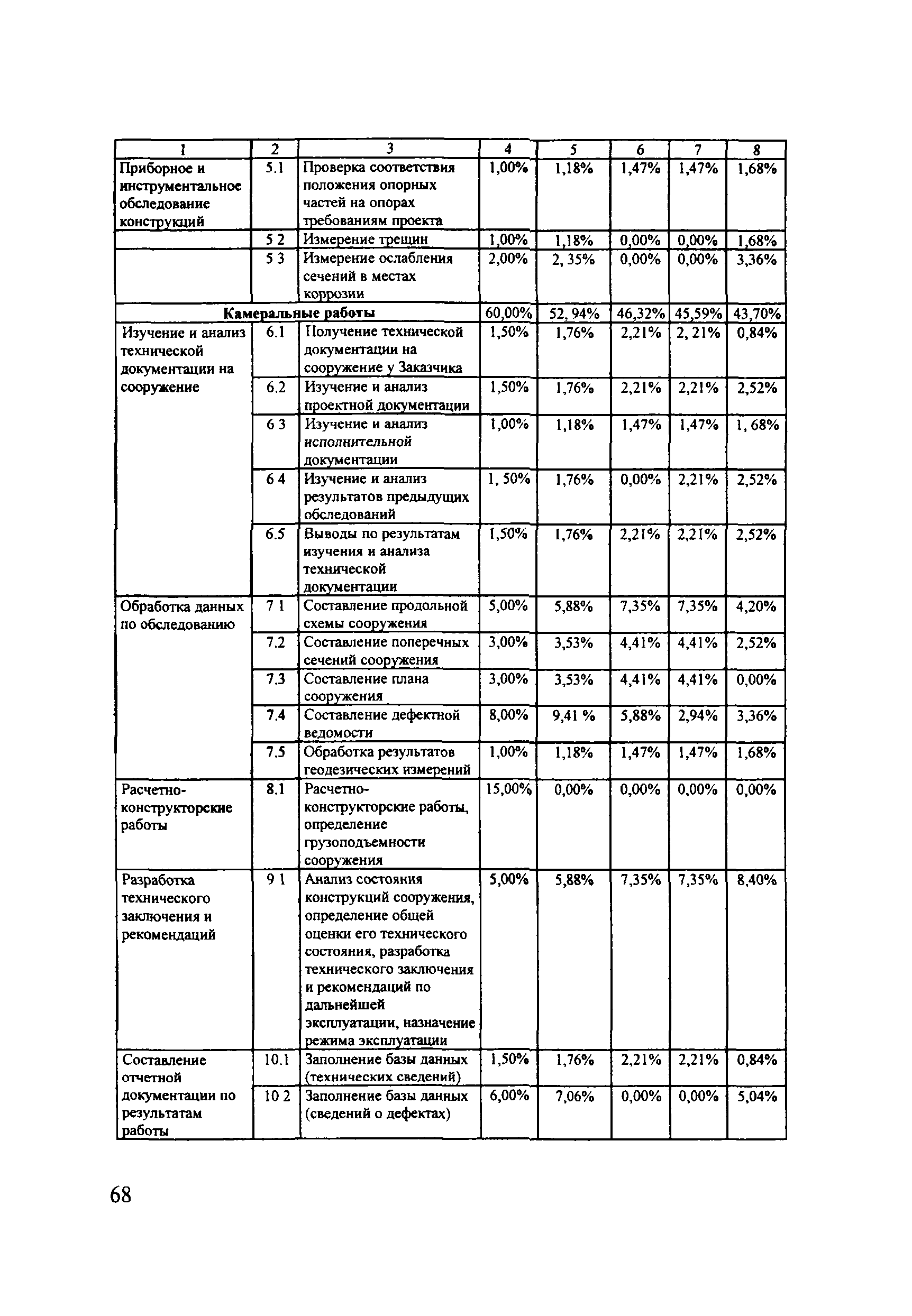 | 1 | 2 | 3 | 4 | 5 | 6 | 7 | 8 |
|---|---|---|---|---|---|---|---|
| Приборное и инструментальное обследование конструкций | 5.1 | Проверка соответствия положения опорных частей на опорах требованиям проекта | 1,00% | 1,18% | 1,47% | 1,47% | 1,68% |
| | 5 2 | Измерение трещин | 1,00% | 1,18% | 0,00% | 0,00% | 1,68% |
| | 5 3 | Измерение ослабления сечений в местах коррозии | 2,00% | 2, 35% | 0,00% | 0,00% | 3,36% |
| Камеральные работы | | | 60,00% | 52, 94% | 46,32% | 45,59% | 43,70% |
| Изучение и анализ технической документации на сооружение | 6.1 | Получение технической документации на сооружение у Заказчика | 1,50% | 1,76% | 2,21% | 2, 21% | 0,84% |
| | 6.2 | Изучение и анализ проектной документации | 1,50% | 1,76% | 2,21% | 2,21% | 2,52% |
| | 6 3 | Изучение и анализ исполнительной документации | 1,00% | 1,18% | 1,47% | 1,47% | 1, 68% |
| | 6 4 | Изучение и анализ результатов предыдущих обследований | 1, 50% | 1,76% | 0,00% | 2,21% | 2,52% |
| | 6.5 | Выводы по результатам изучения и анализа технической документации | 1,50% | 1,76% | 2,21% | 2,21% | 2,52% |
| Обработка данных по обследованию | 7 1 | Составление продольной схемы сооружения | 5,00% | 5,88% | 7,35% | 7,35% | 4,20% |
| | 7.2 | Составление поперечных сечений сооружения | 3,00% | 3,53% | 4,41% | 4,41% | 2,52% |
| | 7.3 | Составление плана сооружения | 3,00% | 3,53% | 4,41% | 4,41% | 0,00% |
| | 7.4 | Составление дефектной ведомости | 8,00% | 9,41 % | 5,88% | 2,94% | 3,36% |
| | 7.5 | Обработка результатов геодезических измерений | 1,00% | 1,18% | 1,47% | 1,47% | 1,68% |
| Расчетно-конструкторские работы | 8.1 | Расчетно-конструкторские работы, определение грузоподъемности сооружения | 15,00% | 0,00% | 0,00% | 0,00% | 0,00% |
| Разработка технического заключения и рекомендаций | 9 1 | Анализ состояния конструкций сооружения, определение общей оценки его технического состояния, разработка технического заключения и рекомендаций по дальнейшей эксплуатации, назначение режима эксплуатации | 5,00% | 5,88% | 7,35% | 7,35% | 8,40% |
| Составление отчетной документации по результатам работы | 10.1 | Заполнение базы данных (технических сведений) | 1,50% | 1,76% | 2,21% | 2,21% | 0,84% |
| | 10 2 | Заполнение базы данных (сведений о дефектах) | 6,00% | 7,06% | 0,00% | 0,00% | 5,04% |

68